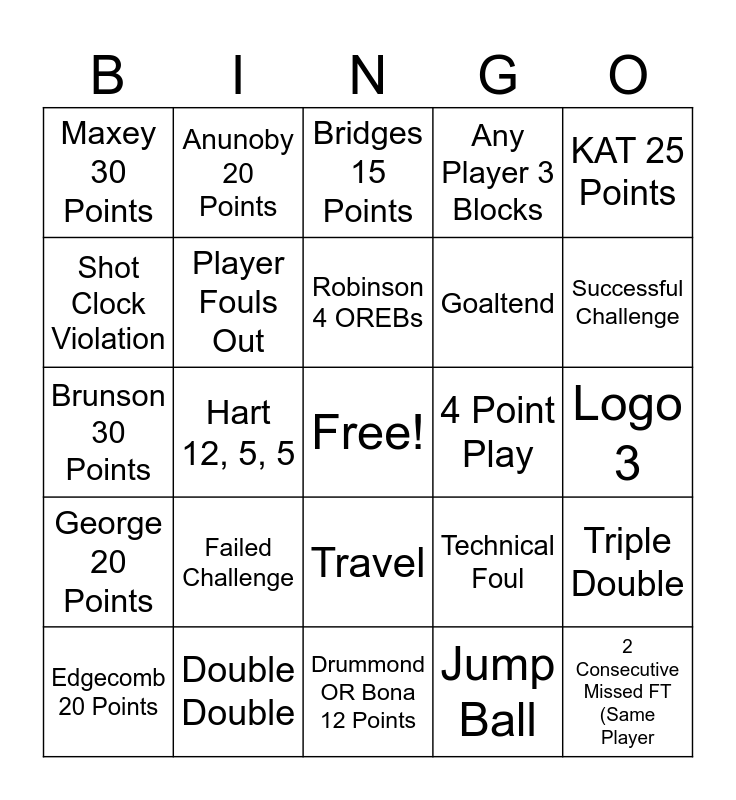 | B | I | N | G | O |
|---|---|---|---|---|
| Maxey 30 Points | Anunoby 20 Points | Bridges 15 Points | Any Player 3 Blocks | KAT 25 Points |
| Shot Clock Violation | Player Fouls Out | Robinson 4 OREBs | Goaltend | Successful Challenge |
| Brunson 30 Points | Hart 12, 5, 5 | Free! | 4 Point Play | Logo 3 |
| George 20 Points | Failed Challenge | Travel | Technical Foul | Triple Double |
| Edgecomb 20 Points | Double Double | Drummond OR Bona 12 Points | Jump Ball | 2 Consecutive Missed FT (Same Player |